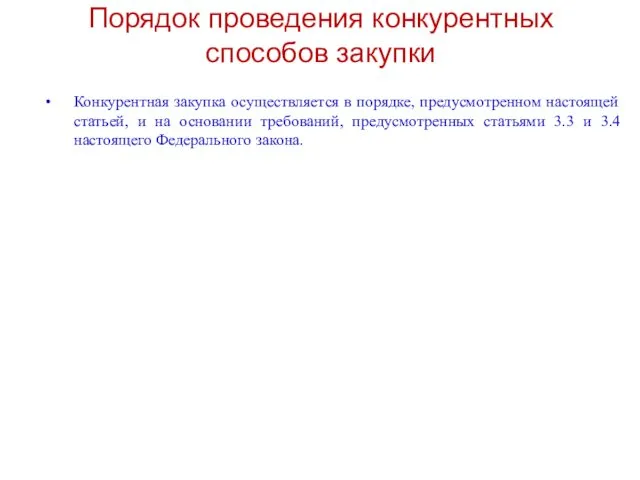 Порядок проведения конкурентных способов закупки

• Конкурентная закупка осуществляется в порядке, предусмотренном настоящей статьей, и на основании требований, предусмотренных статьями 3.3 и 3.4 настоящего Федерального закона.